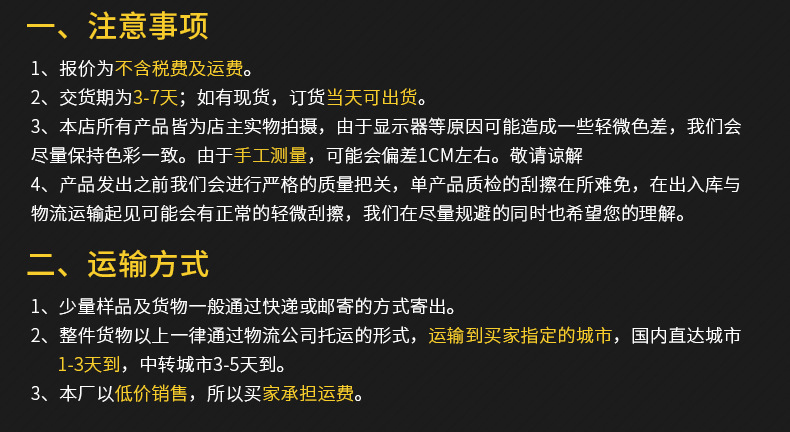 一、注意事项

1、报价为不含税费及运费。

2、交货期为3-7天；如有现货，订货当天可出货。

3、本店所有产品皆为店主实物拍摄，由于显示器等原因可能造成一些轻微色差，我们会尽量保持色彩一致。由于手工测量，可能会偏差1CM左右。敬请谅解

4、产品发出之前我们会进行严格的质量把关，单产品质检的刮擦在所难免，在出入库与物流运输起见可能会有正常的轻微刮擦，我们在尽量规避的同时也希望您的理解。

二、运输方式

1、少量样品及货物一般通过快递或邮寄的方式寄出。

2、整件货物以上一律通过物流公司托运的形式，运输到买家指定的城市，国内直达城市1-3天到，中转城市3-5天到。

3、本厂以低价销售，所以买家承担运费。